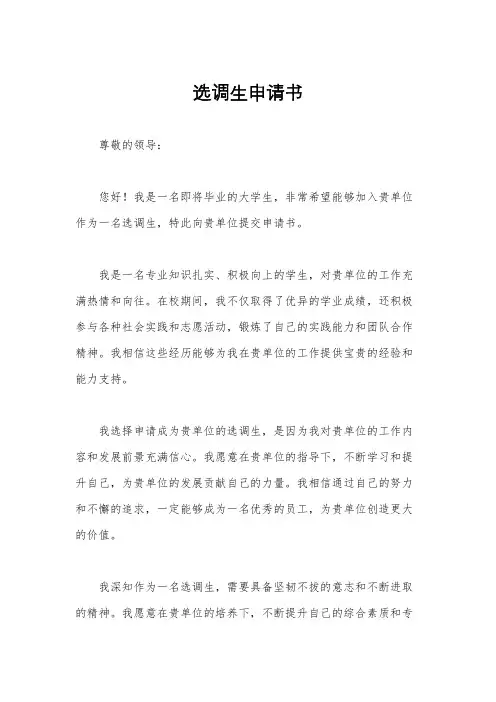 选调生申请书

尊敬的领导：

您好！我是一名即将毕业的大学生，非常希望能够加入贵单位作为一名选调生，特此向贵单位提交申请书。

我是一名专业知识扎实、积极向上的学生，对贵单位的工作充满热情和向往。在校期间，我不仅取得了优异的学业成绩，还积极参与各种社会实践和志愿活动，锻炼了自己的实践能力和团队合作精神。我相信这些经历能够为我在贵单位的工作提供宝贵的经验和能力支持。

我选择申请成为贵单位的选调生，是因为我对贵单位的工作内容和发展前景充满信心。我愿意在贵单位的指导下，不断学习和提升自己，为贵单位的发展贡献自己的力量。我相信通过自己的努力和不懈的追求，一定能够成为一名优秀的员工，为贵单位创造更大的价值。

我深知作为一名选调生，需要具备坚韧不拔的意志和不断进取的精神。我愿意在贵单位的培养下，不断提升自己的综合素质和专